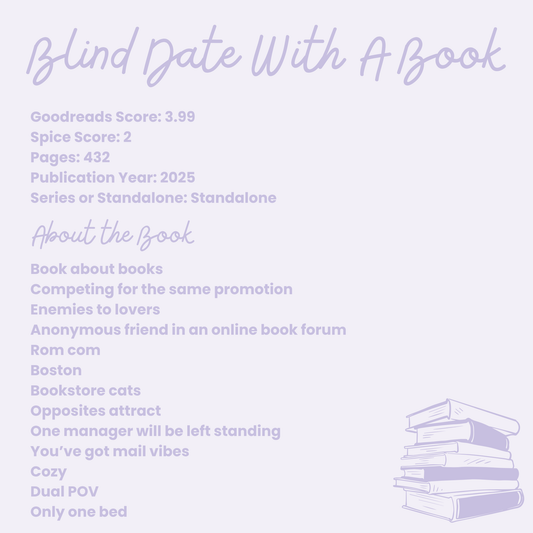 Blind Date With A Book

Goodreads Score: 3.99
Spice Score: 2
Pages: 432
Publication Year: 2025
Series or Standalone: Standalone

About the Book

Book about books
Competing for the same promotion
Enemies to lovers
Anonymous friend in an online book forum
Rom com
Boston
Bookstore cats
Opposites attract
One manager will be left standing
You've got mail vibes
Cozy
Dual POV
Only one bed